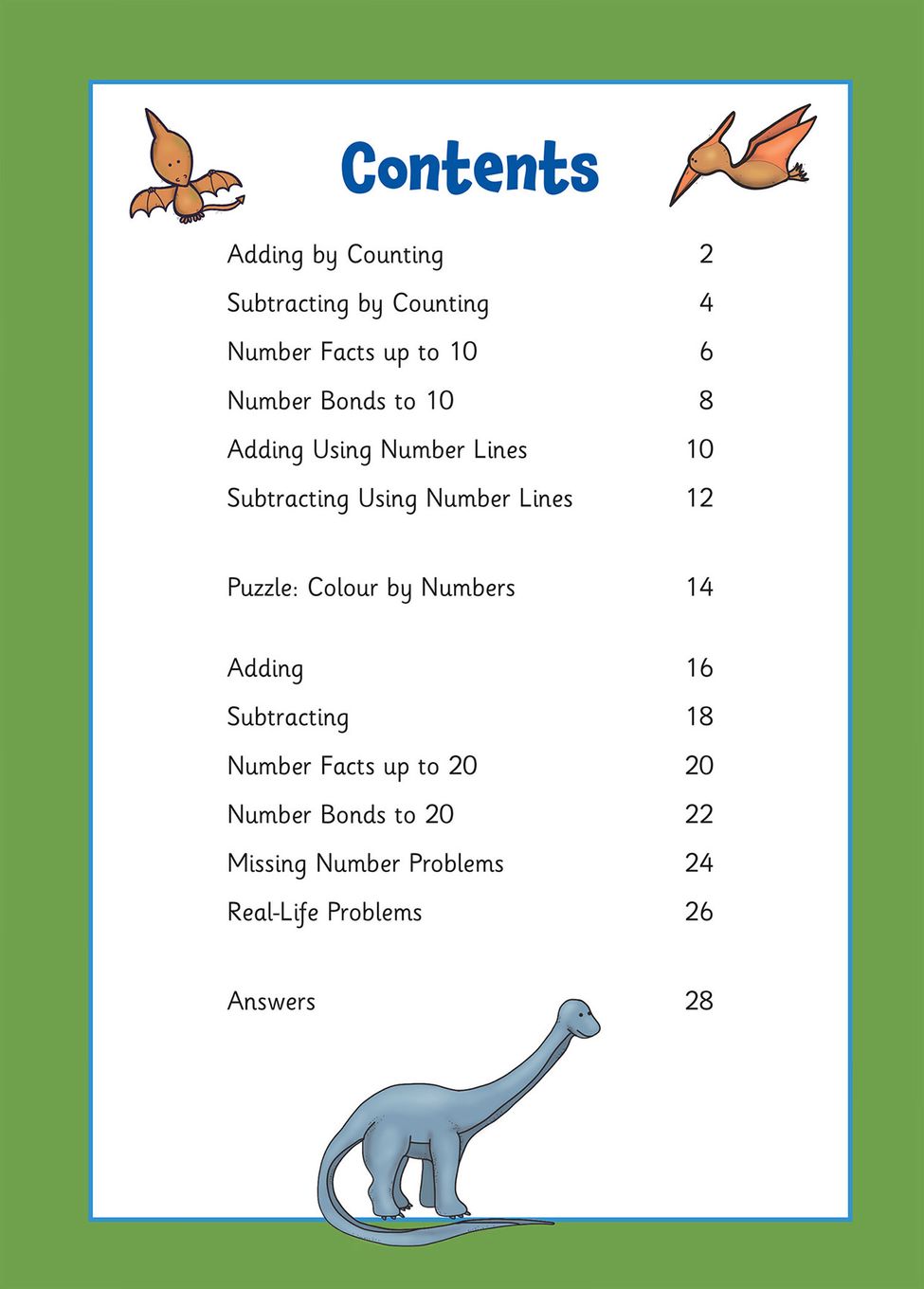 Contents

Adding by Counting 2
Subtracting by Counting 4
Number Facts up to 10 6
Number Bonds to 10 8
Adding Using Number Lines 10
Subtracting Using Number Lines 12

Puzzle: Colour by Numbers 14

Adding 16
Subtracting 18
Number Facts up to 20 20
Number Bonds to 20 22
Missing Number Problems 24
Real-Life Problems 26

Answers 28